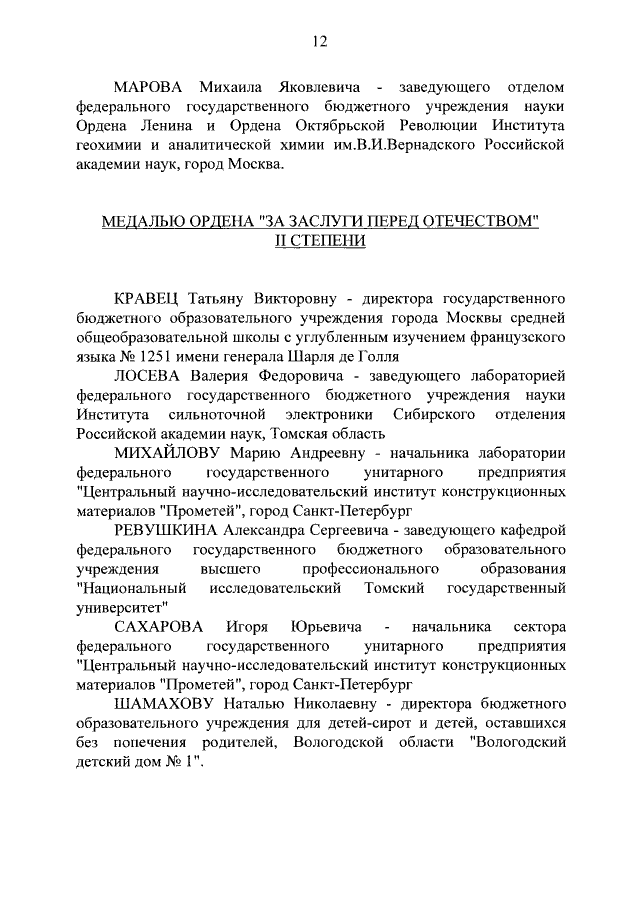 12

МАРОВА Михаила Яковлевича - заведующего отделом федерального государственного бюджетного учреждения науки Ордена Ленина и Ордена Октябрьской Революции Института геохимии и аналитической химии им.В.И.Вернадского Российской академии наук, город Москва.

МЕДАЛЬЮ ОРДЕНА "ЗА ЗАСЛУГИ ПЕРЕД ОТЕЧЕСТВОМ" II СТЕПЕНИ

КРАВЕЦ Татьяну Викторовну - директора государственного бюджетного образовательного учреждения города Москвы средней общеобразовательной школы с углубленным изучением французского языка № 1251 имени генерала Шарля де Голля

ЛОСЕВА Валерия Федоровича - заведующего лабораторией федерального государственного бюджетного учреждения науки Института сильноточной электроники Сибирского отделения Российской академии наук, Томская область

МИХАЙЛОВУ Марию Андреевну - начальника лаборатории федерального государственного унитарного предприятия "Центральный научно-исследовательский институт конструкционных материалов "Прометей", город Санкт-Петербург

РЕВУШКИНА Александра Сергеевича - заведующего кафедрой федерального государственного бюджетного образовательного учреждения высшего профессионального образования "Национальный исследовательский Томский государственный университет"

САХАРОВА Игоря Юрьевича - начальника сектора федерального государственного унитарного предприятия "Центральный научно-исследовательский институт конструкционных материалов "Прометей", город Санкт-Петербург

ШАМАХОВУ Наталью Николаевну - директора бюджетного образовательного учреждения для детей-сирот и детей, оставшихся без попечения родителей, Вологодской области "Вологодский детский дом № 1".